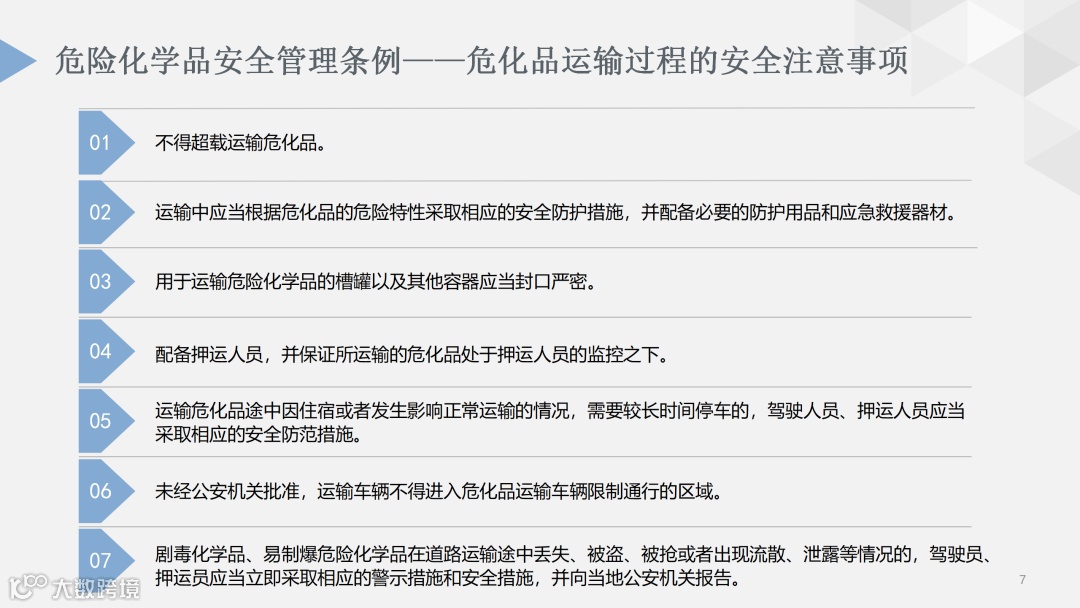 危险化学品安全管理条例——危化品运输过程的安全注意事项

01
不得超载运输危化品。

02
运输中应当根据危化品的危险特性采取相应的安全防护措施，并配备必要的防护用品和应急救援器材。

03
用于运输危险化学品的槽罐以及其他容器应当封口严密。

04
配备押运人员，并保证所运输的危化品处于押运人员的监控之下。

05
运输危化品途中因住宿或者发生影响正常运输的情况，需要较长时间停车的，驾驶人员、押运人员应当采取相应的安全防范措施。

06
未经公安机关批准，运输车辆不得进入危化品运输车辆限制通行的区域。

07
剧毒化学品、易制爆危险化学品在道路运输途中丢失、被盗、被抢或者出现流散、泄露等情况的，驾驶员、押运员应当立即采取相应的警示措施和安全措施，并向当地公安机关报告。

7

大数跨境